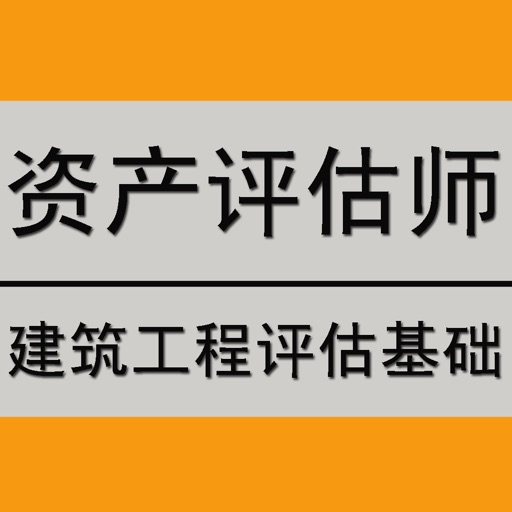 资产评估师

建筑工程评估基础